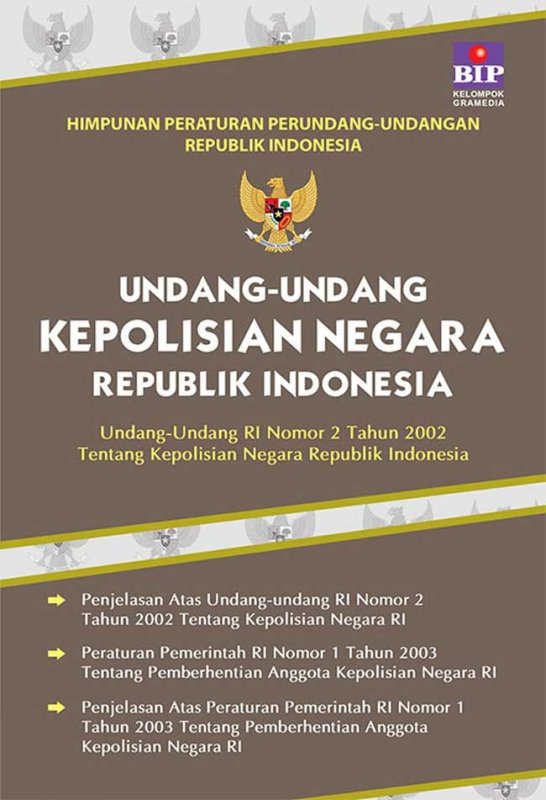 BIP
KELOMPOK
GRAMEDIA

HIMPUNAN PERATURAN PERUNDANG-UNDANGAN
REPUBLIK INDONESIA

UNDANG-UNDANG
KEPOLISIAN NEGARA
REPUBLIK INDONESIA

Undang-Undang RI Nomor 2 Tahun 2002
Tentang Kepolisian Negara Republik Indonesia

➡ Penjelasan Atas Undang-undang RI Nomor 2 Tahun 2002 Tentang Kepolisian Negara RI

➡ Peraturan Pemerintah RI Nomor 1 Tahun 2003 Tentang Pemberhentian Anggota Kepolisian Negara RI

➡ Penjelasan Atas Peraturan Pemerintah RI Nomor 1 Tahun 2003 Tentang Pemberhentian Anggota Kepolisian Negara RI